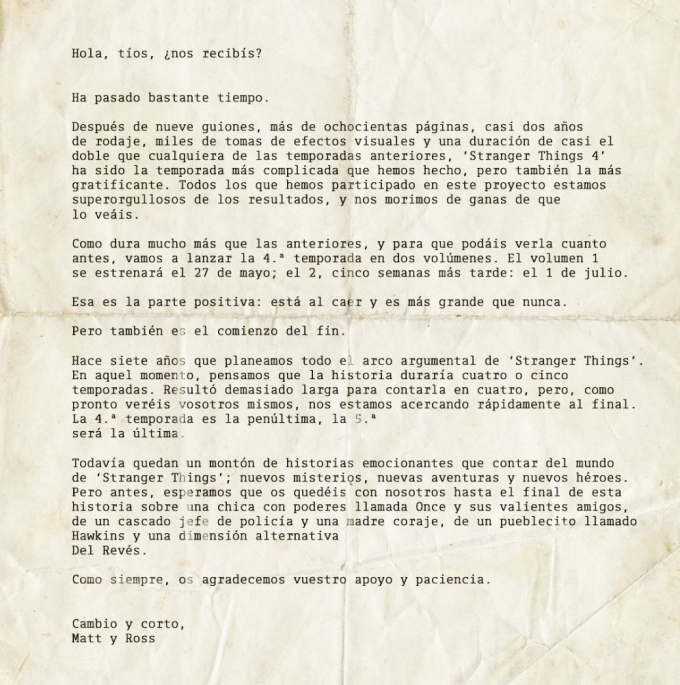 Hola, tíos, ¿nos recibís?

Ha pasado bastante tiempo.

Después de nueve guiones, más de ochocientas páginas, casi dos años de rodaje, miles de tomas de efectos visuales y una duración de casi el doble que cualquiera de las temporadas anteriores, 'Stranger Things 4' ha sido la temporada más complicada que hemos hecho, pero también la más gratificante. Todos los que hemos participado en este proyecto estamos superorgullosos de los resultados, y nos morimos de ganas de que lo veáis.

Como dura mucho más que las anteriores, y para que podáis verla cuanto antes, vamos a lanzar la 4.ª temporada en dos volúmenes. El volumen 1 se estrenará el 27 de mayo; el 2, cinco semanas más tarde: el 1 de julio.

Esa es la parte positiva: está al caer y es más grande que nunca.

Pero también es el comienzo del fin.

Hace siete años que planeamos todo el arco argumental de 'Stranger Things'. En aquel momento, pensamos que la historia duraría cuatro o cinco temporadas. Resultó demasiado larga para contarla en cuatro, pero, como pronto veréis vosotros mismos, nos estamos acercando rápidamente al final. La 4.ª temporada es la penúltima, la 5.ª será la última.

Todavía quedan un montón de historias emocionantes que contar del mundo de 'Stranger Things'; nuevos misterios, nuevas aventuras y nuevos héroes. Pero antes, esperamos que os quedéis con nosotros hasta el final de esta historia sobre una chica con poderes llamada Once y sus valientes amigos, de un cascado jefe de policía y una madre coraje, de un pueblecito llamado Hawkins y una dimensión alternativa Del Revés.

Como siempre, os agradecemos vuestro apoyo y paciencia.

Cambio y corto,
Matt y Ross